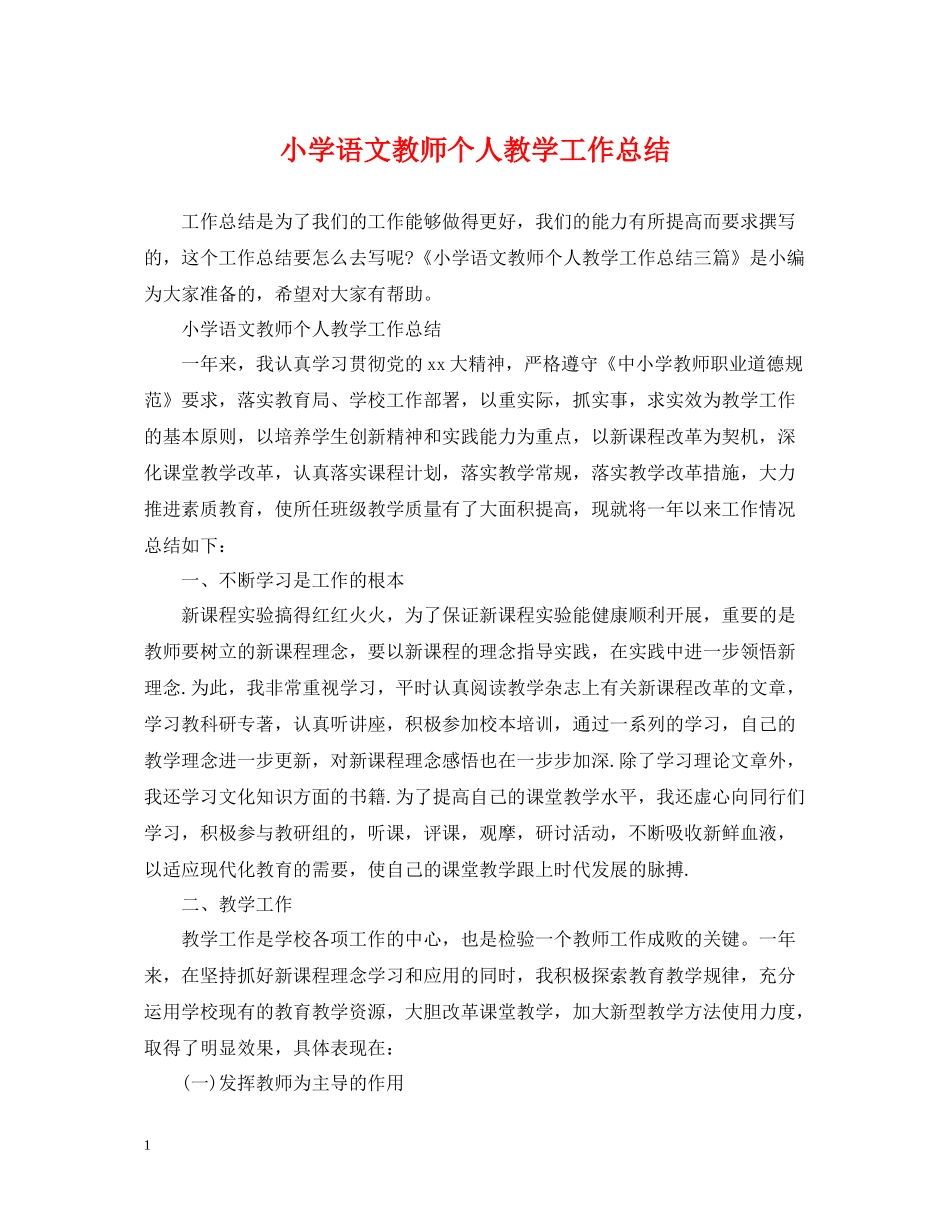 小学语文教师个人教学工作总结

工作总结是为了我们的工作能够做得更好，我们的能力有所提高而要求撰写的，这个工作总结要怎么去写呢?《小学语文教师个人教学工作总结三篇》是小编为大家准备的，希望对大家有帮助。

小学语文教师个人教学工作总结

一年来，我认真学习贯彻党的xx大精神，严格遵守《中小学教师职业道德规范》要求，落实教育局、学校工作部署，以重实际，抓实事，求实效为教学工作的基本原则，以培养学生创新精神和实践能力为重点，以新课程改革为契机，深化课堂教学改革，认真落实课程计划，落实教学常规，落实教学改革措施，大力推进素质教育，使所任班级教学质量有了大面积提高，现就将一年以来工作情况总结如下：

一、不断学习是工作的根本

新课程实验搞得红红火火，为了保证新课程实验能健康顺利开展，重要的是教师要树立的新课程理念，要以新课程的理念指导实践，在实践中进一步领悟新理念.为此，我非常重视学习，平时认真阅读教学杂志上有关新课程改革的文章，学习教科研专著，认真听讲座，积极参加校本培训，通过一系列的学习，自己的教学理念进一步更新，对新课程理念感悟也在一步步加深.除了学习理论文章外，我还学习文化知识方面的书籍.为了提高自己的课堂教学水平，我还虚心向同行们学习，积极参与教研组的，听课，评课，观摩，研讨活动，不断吸收新鲜血液，以适应现代化教育的需要，使自己的课堂教学跟上时代发展的脉搏.

二、教学工作

教学工作是学校各项工作的中心，也是检验一个教师工作成败的关键。一年来，在坚持抓好新课程理念学习和应用的同时，我积极探索教育教学规律，充分运用学校现有的教育教学资源，大胆改革课堂教学，加大新型教学方法使用力度，取得了明显效果，具体表现在：

(一)发挥教师为主导的作用

1